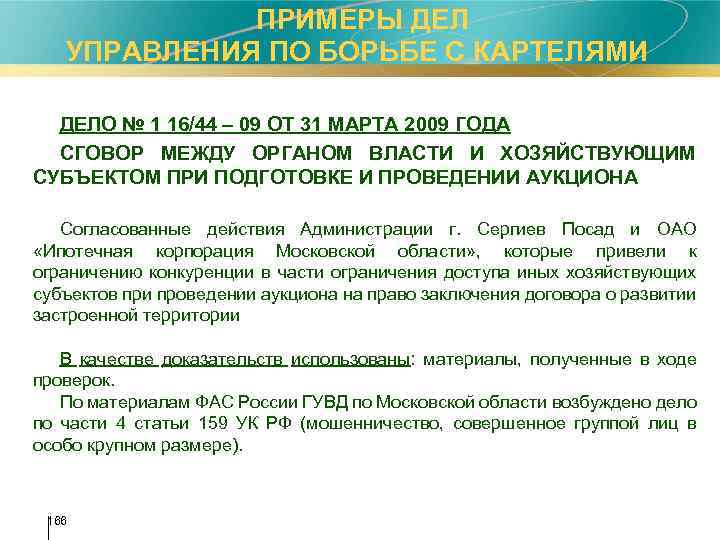 ПРИМЕРЫ ДЕЛ
УПРАВЛЕНИЯ ПО БОРЬБЕ С КАРТЕЛЯМИ

ДЕЛО № 1 16/44 – 09 ОТ 31 МАРТА 2009 ГОДА

СГОВОР МЕЖДУ ОРГАНОМ ВЛАСТИ И ХОЗЯЙСТВУЮЩИМ СУБЪЕКТОМ ПРИ ПОДГОТОВКЕ И ПРОВЕДЕНИИ АУКЦИОНА

Согласованные действия Администрации г. Сергиев Посад и ОАО «Ипотечная корпорация Московской области», которые привели к ограничению конкуренции в части ограничения доступа иных хозяйствующих субъектов при проведении аукциона на право заключения договора о развитии застроенной территории

В качестве доказательств использованы: материалы, полученные в ходе проверок.

По материалам ФАС России ГУВД по Московской области возбуждено дело по части 4 статьи 159 УК РФ (мошенничество, совершенное группой лиц в особо крупном размере).

166